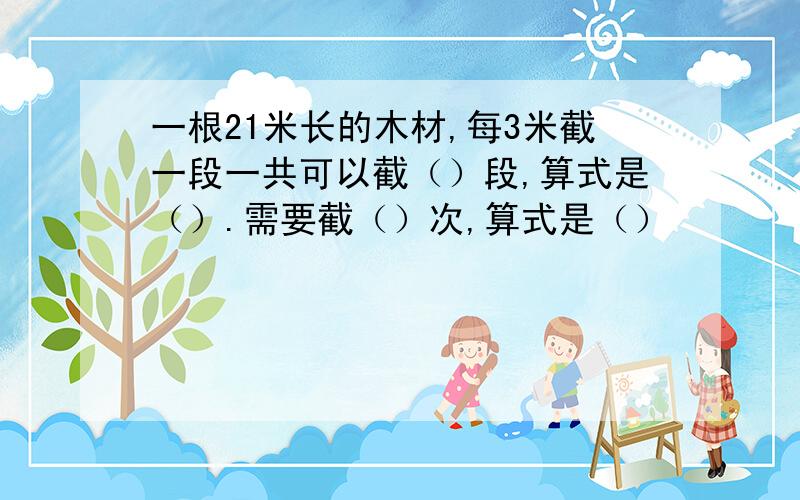 一根21米长的木材,每3米截一段一共可以截（）段,算式是（）.需要截（）次,算式是（）